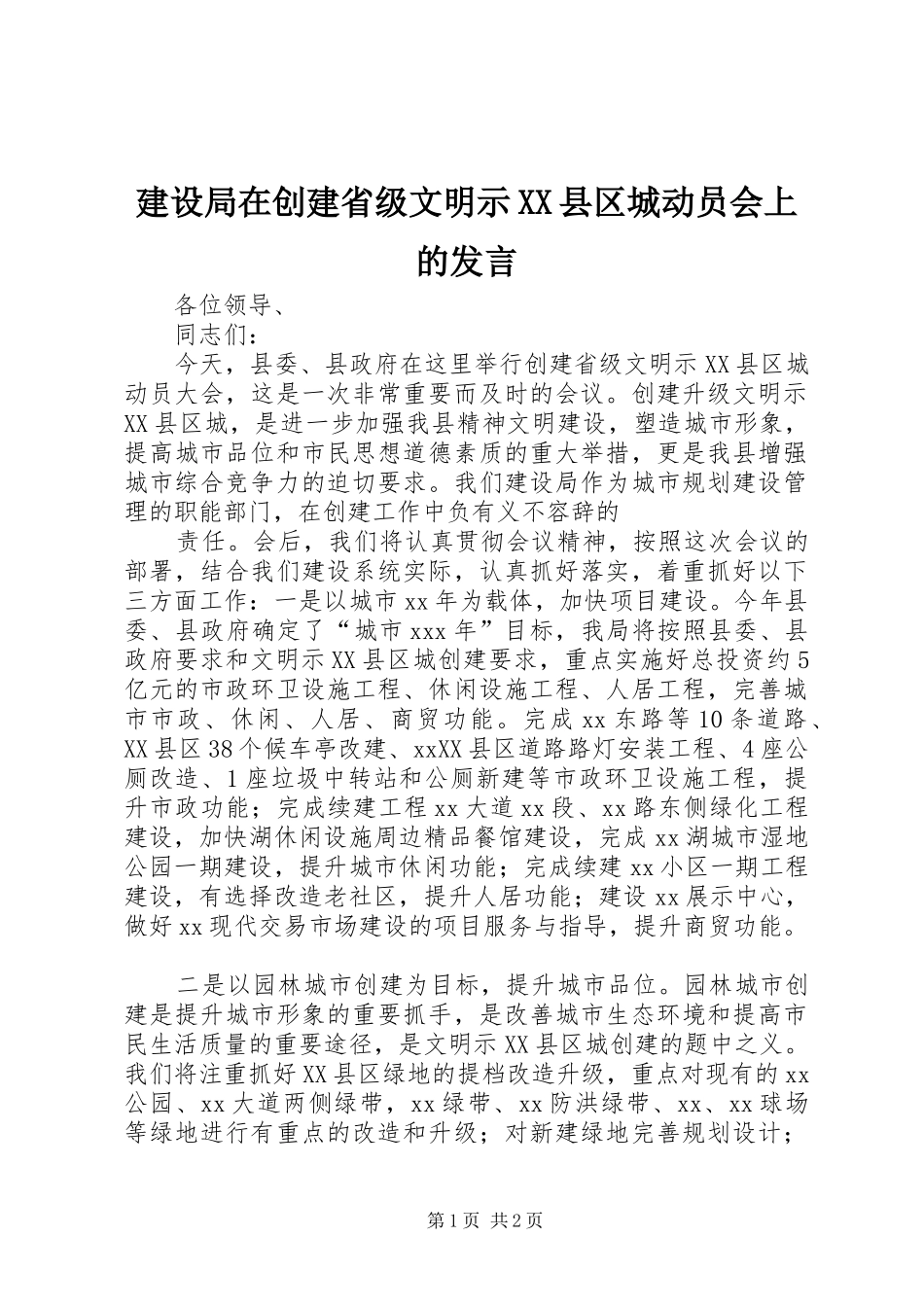 建设局在创建省级文明示XX县区城动员会上的发言

各位领导、

同志们：

今天，县委、县政府在这里举行创建省级文明示XX县区城动员大会，这是一次非常重要而及时的会议。创建升级文明示XX县区城，是进一步加强我县精神文明建设，塑造城市形象，提高城市品位和市民思想道德素质的重大举措，更是我县增强城市综合竞争力的迫切要求。我们建设局作为城市规划建设管理的职能部门，在创建工作中负有义不容辞的

责任。会后，我们将认真贯彻会议精神，按照这次会议的部署，结合我们建设系统实际，认真抓好落实，着重抓好以下三方面工作：一是以城市xx年为载体，加快项目建设。今年县委、县政府确定了“城市xxx年”目标，我局将按照县委、县政府要求和文明示XX县区城创建要求，重点实施好总投资约5亿元的市政环卫设施工程、休闲设施工程、人居工程，完善城市市政、休闲、人居、商贸功能。完成xx东路等10条道路、XX县区38个候车亭改建、xxXX县区道路路灯安装工程、4座公厕改造、1座垃圾中转站和公厕新建等市政环卫设施工程，提升市政功能；完成续建工程xx大道xx段、xx路东侧绿化工程建设，加快湖休闲设施周边精品餐馆建设，完成xx湖城市湿地公园一期建设，提升城市休闲功能；完成续建xx小区一期工程建设，有选择改造老社区，提升人居功能；建设xx展示中心，做好xx现代交易市场建设的项目服务与指导，提升商贸功能。

二是以园林城市创建为目标，提升城市品位。园林城市创建是提升城市形象的重要抓手，是改善城市生态环境和提高市民生活质量的重要途径，是文明示XX县区城创建的题中之义。我们将注重抓好XX县区绿地的提档改造升级，重点对现有的xx公园、xx大道两侧绿带，xx绿带、xx防洪绿带、xx、xx球场等绿地进行有重点的改造和升级；对新建绿地完善规划设计；

第1页 共2页